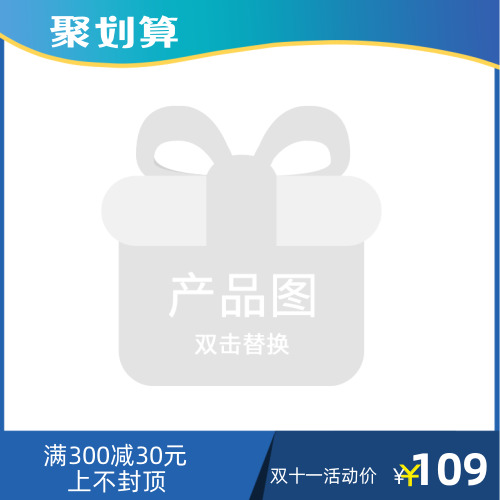 聚划算

产品图
双击替换

满300减30元
上不封顶

双十一活动价 ¥109